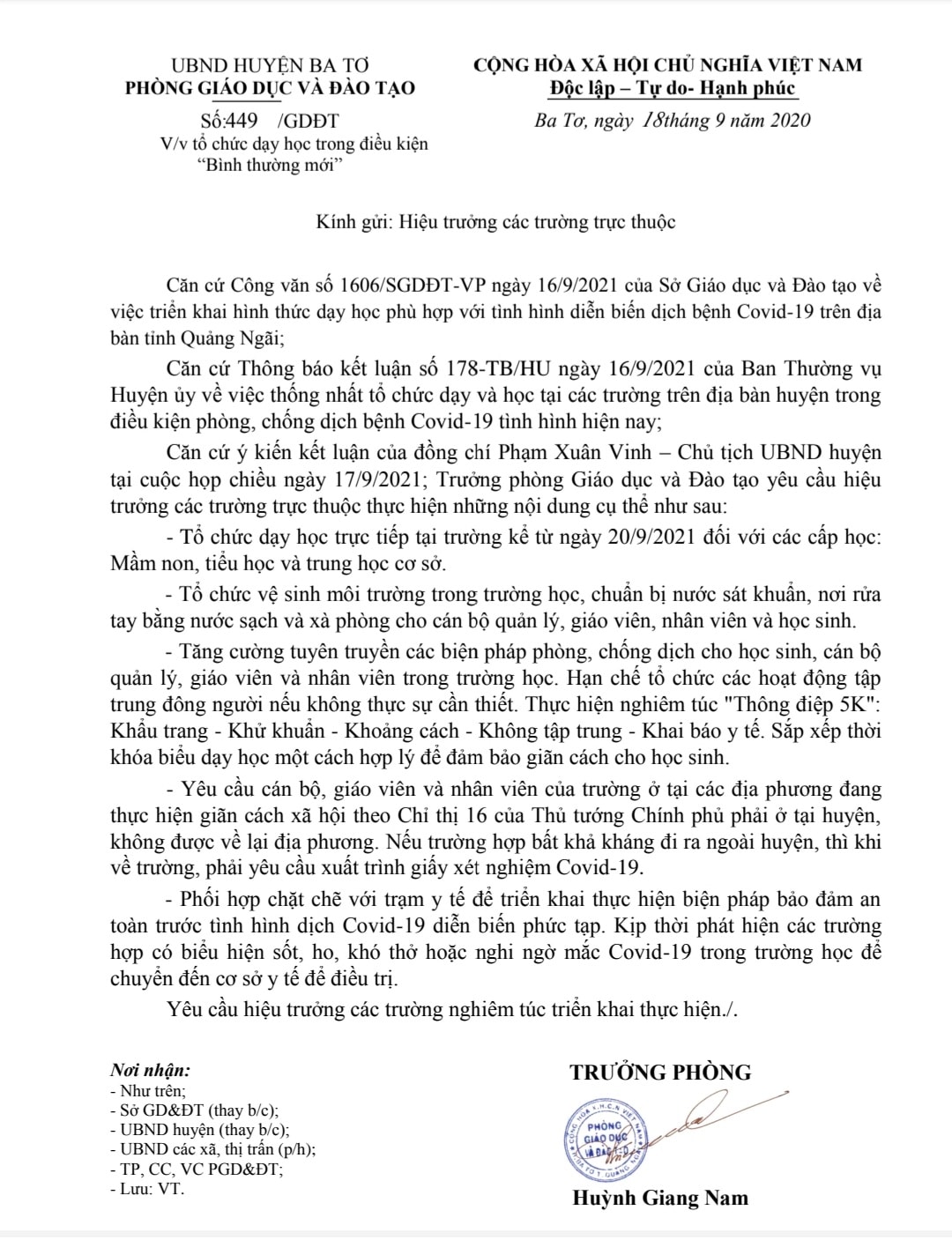 UBND HUYỆN BA TƠ
PHÒNG GIÁO DỤC VÀ ĐÀO TẠO

Số:449 /GDĐT
V/v tổ chức dạy học trong điều kiện "Bình thường mới"

CỘNG HÒA XÃ HỘI CHỦ NGHĨA VIỆT NAM
Độc lập – Tự do- Hạnh phúc

Ba Tơ, ngày 18tháng 9 năm 2020

Kính gửi: Hiệu trưởng các trường trực thuộc

Căn cứ Công văn số 1606/SGDĐT-VP ngày 16/9/2021 của Sở Giáo dục và Đào tạo về việc triển khai hình thức dạy học phù hợp với tình hình diễn biến dịch bệnh Covid-19 trên địa bàn tỉnh Quảng Ngãi;

Căn cứ Thông báo kết luận số 178-TB/HU ngày 16/9/2021 của Ban Thường vụ Huyện ủy về việc thống nhất tổ chức dạy và học tại các trường trên địa bàn huyện trong điều kiện phòng, chống dịch bệnh Covid-19 tình hình hiện nay;

Căn cứ ý kiến kết luận của đồng chí Phạm Xuân Vinh – Chủ tịch UBND huyện tại cuộc họp chiều ngày 17/9/2021; Trưởng phòng Giáo dục và Đào tạo yêu cầu hiệu trưởng các trường trực thuộc thực hiện những nội dung cụ thể như sau:

- Tổ chức dạy học trực tiếp tại trường kể từ ngày 20/9/2021 đối với các cấp học: Mầm non, tiểu học và trung học cơ sở.

- Tổ chức vệ sinh môi trường trong trường học, chuẩn bị nước sát khuẩn, nơi rửa tay bằng nước sạch và xà phòng cho cán bộ quản lý, giáo viên, nhân viên và học sinh.

- Tăng cường tuyên truyền các biện pháp phòng, chống dịch cho học sinh, cán bộ quản lý, giáo viên và nhân viên trong trường học. Hạn chế tổ chức các hoạt động tập trung đông người nếu không thực sự cần thiết. Thực hiện nghiêm túc "Thông điệp 5K": Khẩu trang - Khử khuẩn - Khoảng cách - Không tập trung - Khai báo y tế. Sắp xếp thời khóa biểu dạy học một cách hợp lý để đảm bảo giãn cách cho học sinh.

- Yêu cầu cán bộ, giáo viên và nhân viên của trường ở tại các địa phương đang thực hiện giãn cách xã hội theo Chỉ thị 16 của Thủ tướng Chính phủ phải ở tại huyện, không được về lại địa phương. Nếu trường hợp bất khả kháng đi ra ngoài huyện, thì khi về trường, phải yêu cầu xuất trình giấy xét nghiệm Covid-19.

- Phối hợp chặt chẽ với trạm y tế để triển khai thực hiện biện pháp bảo đảm an toàn trước tình hình dịch Covid-19 diễn biến phức tạp. Kịp thời phát hiện các trường hợp có biểu hiện sốt, ho, khó thở hoặc nghi ngờ mắc Covid-19 trong trường học để chuyển đến cơ sở y tế để điều trị.

Yêu cầu hiệu trưởng các trường nghiêm túc triển khai thực hiện./.

Nơi nhận:
- Như trên;
- Sở GD&ĐT (thay b/c);
- UBND huyện (thay b/c);
- UBND các xã, thị trấn (p/h);
- TP, CC, VC PGD&ĐT;
- Lưu: VT.

TRƯỞNG PHÒNG

PHÒNG GIÁO DỤC VÀ ĐÀO TẠO

Huỳnh Giang Nam